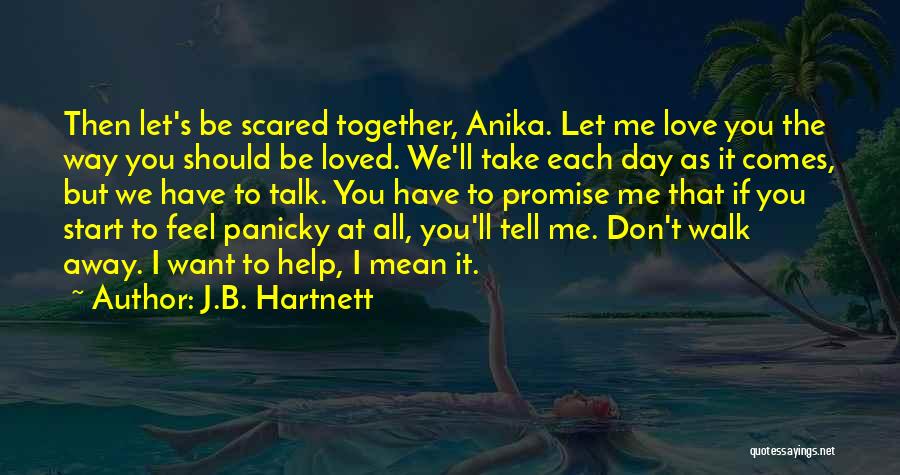 Then let's be scared together, Anika. Let me love you the way you should be loved. We'll take each day as it comes, but we have to talk. You have to promise me that if you start to feel panicky at all, you'll tell me. Don't walk away. I want to help, I mean it.

~ Author: J.B. Hartnett

quotessayings.net